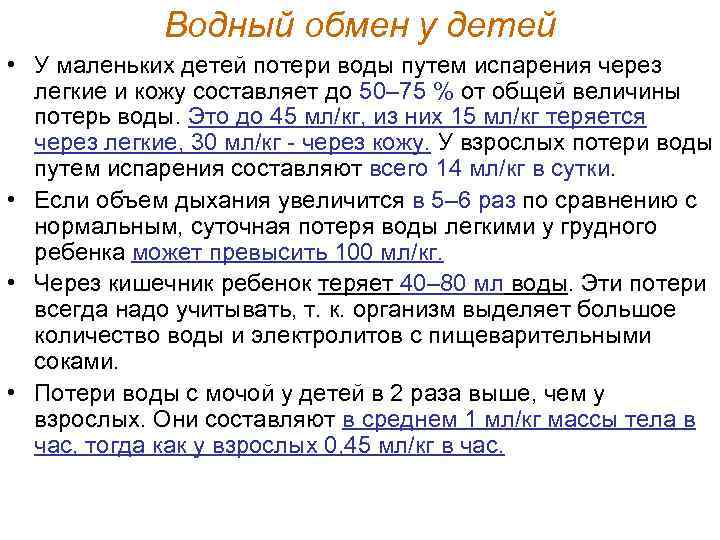 Водный обмен у детей

• У маленьких детей потери воды путем испарения через легкие и кожу составляет до 50–75 % от общей величины потерь воды. Это до 45 мл/кг, из них 15 мл/кг теряется через легкие, 30 мл/кг - через кожу. У взрослых потери воды путем испарения составляют всего 14 мл/кг в сутки.

• Если объем дыхания увеличится в 5–6 раз по сравнению с нормальным, суточная потеря воды легкими у грудного ребенка может превысить 100 мл/кг.

• Через кишечник ребенок теряет 40–80 мл воды. Эти потери всегда надо учитывать, т. к. организм выделяет большое количество воды и электролитов с пищеварительными соками.

• Потери воды с мочой у детей в 2 раза выше, чем у взрослых. Они составляют в среднем 1 мл/кг массы тела в час, тогда как у взрослых 0,45 мл/кг в час.